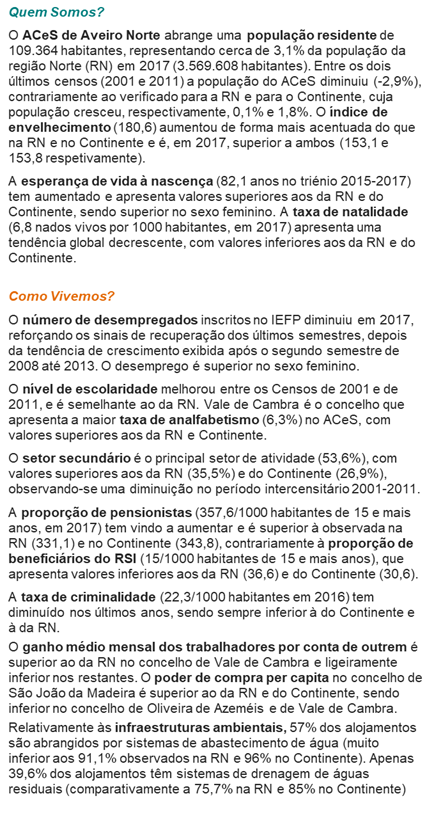 Quem Somos?

O ACeS de Aveiro Norte abrange uma população residente de 109.364 habitantes, representando cerca de 3,1% da população da região Norte (RN) em 2017 (3.569.608 habitantes). Entre os dois últimos censos (2001 e 2011) a população do ACeS diminuiu (-2,9%), contrariamente ao verificado para a RN e para o Continente, cuja população cresceu, respectivamente, 0,1% e 1,8%. O índice de envelhecimento (180,6) aumentou de forma mais acentuada do que na RN e no Continente e é, em 2017, superior a ambos (153,1 e 153,8 respetivamente).

A esperança de vida à nascença (82,1 anos no triénio 2015-2017) tem aumentado e apresenta valores superiores aos da RN e do Continente, sendo superior no sexo feminino. A taxa de natalidade (6,8 nados vivos por 1000 habitantes, em 2017) apresenta uma tendência global decrescente, com valores inferiores aos da RN e do Continente.

Como Vivemos?

O número de desempregados inscritos no IEFP diminuiu em 2017, reforçando os sinais de recuperação dos últimos semestres, depois da tendência de crescimento exibida após o segundo semestre de 2008 até 2013. O desemprego é superior no sexo feminino.

O nível de escolaridade melhorou entre os Censos de 2001 e de 2011, e é semelhante ao da RN. Vale de Cambra é o concelho que apresenta a maior taxa de analfabetismo (6,3%) no ACeS, com valores superiores aos da RN e Continente.

O setor secundário é o principal setor de atividade (53,6%), com valores superiores aos da RN (35,5%) e do Continente (26,9%), observando-se uma diminuição no período intercensitário 2001-2011.

A proporção de pensionistas (357,6/1000 habitantes de 15 e mais anos, em 2017) tem vindo a aumentar e é superior à observada na RN (331,1) e no Continente (343,8), contrariamente à proporção de beneficiários do RSI (15/1000 habitantes de 15 e mais anos), que apresenta valores inferiores aos da RN (36,6) e do Continente (30,6).

A taxa de criminalidade (22,3/1000 habitantes em 2016) tem diminuído nos últimos anos, sendo sempre inferior à do Continente e à da RN.

O ganho médio mensal dos trabalhadores por conta de outrem é superior ao da RN no concelho de Vale de Cambra e ligeiramente inferior nos restantes. O poder de compra per capita no concelho de São João da Madeira é superior ao da RN e do Continente, sendo inferior no concelho de Oliveira de Azeméis e de Vale de Cambra.

Relativamente às infraestruturas ambientais, 57% dos alojamentos são abrangidos por sistemas de abastecimento de água (muito inferior aos 91,1% observados na RN e 96% no Continente). Apenas 39,6% dos alojamentos têm sistemas de drenagem de águas residuais (comparativamente a 75,7% na RN e 85% no Continente)